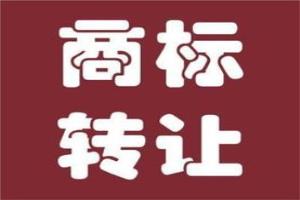 商标
转让